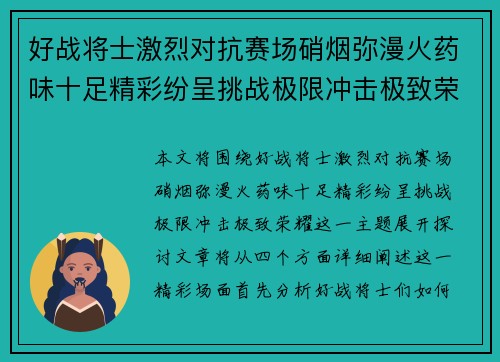 好战将士激烈对抗赛场硝烟弥漫火药味十足精彩纷呈挑战极限冲击极致荣

本文将围绕好战将士激烈对抗赛场硝烟弥漫火药味十足精彩纷呈挑战极限冲击极致荣耀这一主题展开探讨文章将从四个方面详细阐述这一精彩场面首先分析好战将士们如何